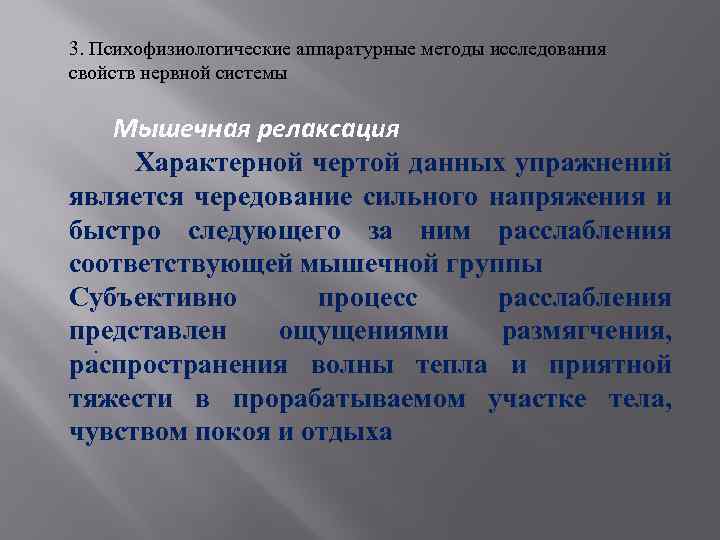 3. Психофизиологические аппаратурные методы исследования свойств нервной системы

Мышечная релаксация

Характерной чертой данных упражнений является чередование сильного напряжения и быстро следующего за ним расслабления соответствующей мышечной группы

Субъективно процесс расслабления представлен ощущениями размягчения, распространения волны тепла и приятной тяжести в прорабатываемом участке тела, чувством покоя и отдыха